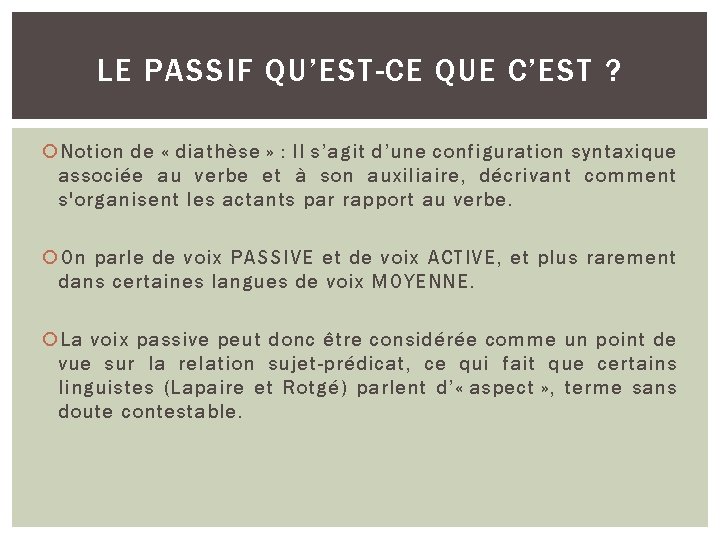 LE PASSIF QU'EST-CE QUE C'EST ?

Notion de « diathèse » : Il s'agit d'une configuration syntaxique associée au verbe et à son auxiliaire, décrivant comment s'organisent les actants par rapport au verbe.

On parle de voix PASSIVE et de voix ACTIVE, et plus rarement dans certaines langues de voix MOYENNE.

La voix passive peut donc être considérée comme un point de vue sur la relation sujet-prédicat, ce qui fait que certains linguistes (Lapaire et Rotgé) parlent d'« aspect », terme sans doute contestable.